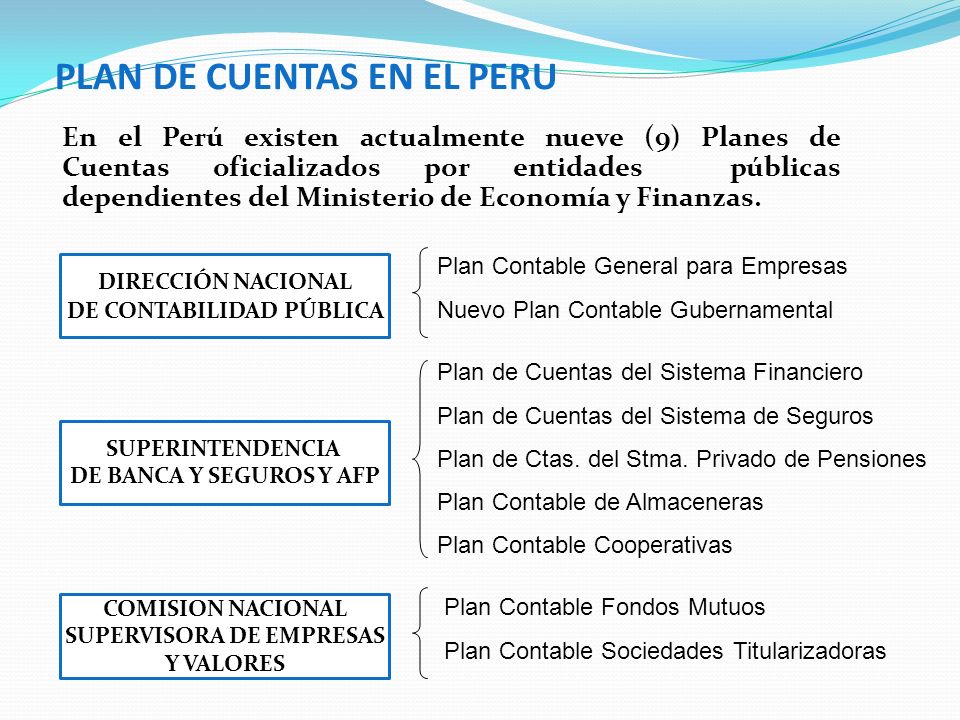 PLAN DE CUENTAS EN EL PERU

En el Perú existen actualmente nueve (9) Planes de Cuentas oficializados por entidades públicas dependientes del Ministerio de Economía y Finanzas.

DIRECCIÓN NACIONAL DE CONTABILIDAD PÚBLICA

Plan Contable General para Empresas
Nuevo Plan Contable Gubernamental

SUPERINTENDENCIA DE BANCA Y SEGUROS Y AFP

Plan de Cuentas del Sistema Financiero
Plan de Cuentas del Sistema de Seguros
Plan de Ctas. del Stma. Privado de Pensiones
Plan Contable de Almaceneras
Plan Contable Cooperativas

COMISION NACIONAL SUPERVISORA DE EMPRESAS Y VALORES

Plan Contable Fondos Mutuos
Plan Contable Sociedades Titularizadoras